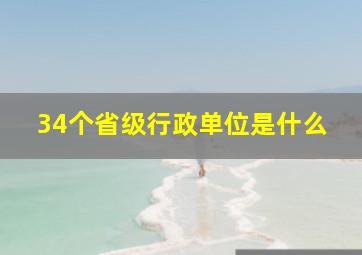 34个省级行政单位是什么